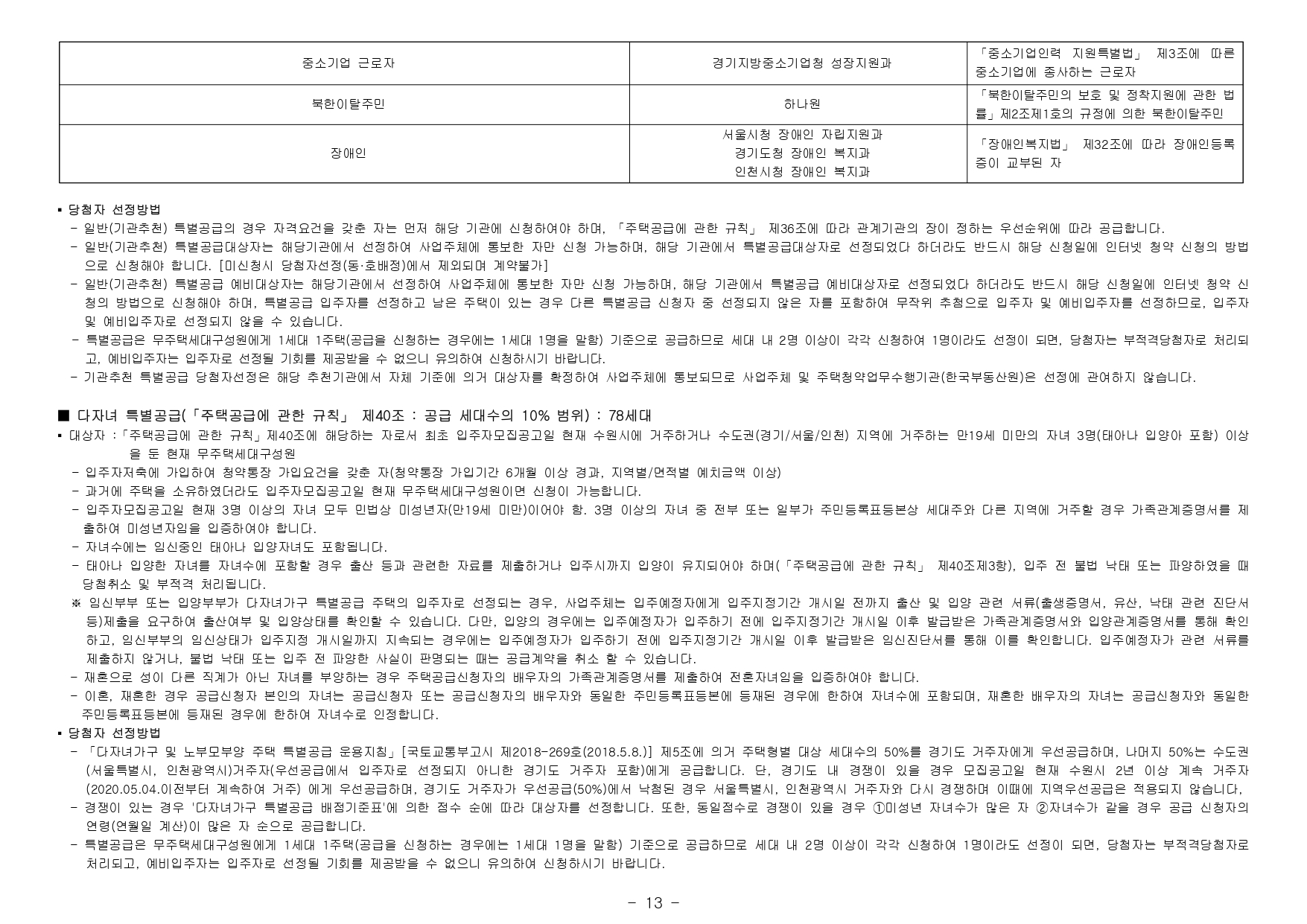 | 중소기업 근로자 | 경기지방중소기업청 성장지원과 | 「중소기업인력 지원특별법」 제3조에 따른 중소기업에 종사하는 근로자 |
|---|---|---|
| 북한이탈주민 | 하나원 | 「북한이탈주민의 보호 및 정착지원에 관한 법률」제2조제1호의 규정에 의한 북한이탈주민 |
| 장애인 | 서울시청 장애인 자립지원과 경기도청 장애인 복지과 인천시청 장애인 복지과 | 「장애인복지법」 제32조에 따라 장애인등록증이 교부된 자 |

▪ 당첨자 선정방법
- 일반(기관추천) 특별공급의 경우 자격요건을 갖춘 자는 먼저 해당 기관에 신청하여야 하며, 「주택공급에 관한 규칙」 제36조에 따라 관계기관의 장이 정하는 우선순위에 따라 공급합니다.
- 일반(기관추천) 특별공급대상자는 해당기관에서 선정하여 사업주체에 통보한 자만 신청 가능하며, 해당 기관에서 특별공급대상자로 선정되었다 하더라도 반드시 해당 신청일에 인터넷 청약 신청의 방법으로 신청해야 합니다. [미신청시 당첨자선정(동·호배정)에서 제외되며 계약불가]
- 일반(기관추천) 특별공급 예비대상자는 해당기관에서 선정하여 사업주체에 통보한 자만 신청 가능하며, 해당 기관에서 특별공급 예비대상자로 선정되었다 하더라도 반드시 해당 신청일에 인터넷 청약 신청의 방법으로 신청해야 하며, 특별공급 입주자를 선정하고 남은 주택이 있는 경우 다른 특별공급 신청자 중 선정되지 않은 자를 포함하여 무작위 추첨으로 입주자 및 예비입주자를 선정하므로, 입주자 및 예비입주자로 선정되지 않을 수 있습니다.
- 특별공급은 무주택세대구성원에게 1세대 1주택(공급을 신청하는 경우에는 1세대 1명을 말함) 기준으로 공급하므로 세대 내 2명 이상이 각각 신청하여 1명이라도 선정이 되면, 당첨자는 부적격당첨자로 처리되고, 예비입주자는 입주자로 선정될 기회를 제공받을 수 없으니 유의하여 신청하시기 바랍니다.
- 기관추천 특별공급 당첨자선정은 해당 추천기관에서 자체 기준에 의거 대상자를 확정하여 사업주체에 통보되므로 사업주체 및 주택청약업무수행기관(한국부동산원)은 선정에 관여하지 않습니다.

■ 다자녀 특별공급(「주택공급에 관한 규칙」 제40조 : 공급 세대수의 10% 범위) : 78세대
▪ 대상자 :「주택공급에 관한 규칙」제40조에 해당하는 자로서 최초 입주자모집공고일 현재 수원시에 거주하거나 수도권(경기/서울/인천) 지역에 거주하는 만19세 미만의 자녀 3명(태아나 입양아 포함) 이상을 둔 현재 무주택세대구성원
- 입주자저축에 가입하여 청약통장 가입요건을 갖춘 자(청약통장 가입기간 6개월 이상 경과, 지역별/면적별 예치금액 이상)
- 과거에 주택을 소유하였더라도 입주자모집공고일 현재 무주택세대구성원이면 신청이 가능합니다.
- 입주자모집공고일 현재 3명 이상의 자녀 모두 민법상 미성년자(만19세 미만)이어야 함. 3명 이상의 자녀 중 전부 또는 일부가 주민등록표등본상 세대주와 다른 지역에 거주할 경우 가족관계증명서를 제출하여 미성년자임을 입증하여야 합니다.
- 자녀수에는 임신중인 태아나 입양자녀도 포함됩니다.
- 태아나 입양한 자녀를 자녀수에 포함할 경우 출산 등과 관련한 자료를 제출하거나 입주시까지 입양이 유지되어야 하며(「주택공급에 관한 규칙」 제40조제3항), 입주 전 불법 낙태 또는 파양하였을 때 당첨취소 및 부적격 처리됩니다.
※ 임신부부 또는 입양부부가 다자녀가구 특별공급 주택의 입주자로 선정되는 경우, 사업주체는 입주예정자에게 입주지정기간 개시일 전까지 출산 및 입양 관련 서류(출생증명서, 유산, 낙태 관련 진단서 등)제출을 요구하여 출산여부 및 입양상태를 확인할 수 있습니다. 다만, 입양의 경우에는 입주예정자가 입주하기 전에 입주지정기간 개시일 이후 발급받은 가족관계증명서와 입양관계증명서를 통해 확인하고, 임신부부의 임신상태가 입주지정 개시일까지 지속되는 경우에는 입주예정자가 입주하기 전에 입주지정기간 개시일 이후 발급받은 임신진단서를 통해 이를 확인합니다. 입주예정자가 관련 서류를 제출하지 않거나, 불법 낙태 또는 입주 전 파양한 사실이 판명되는 때는 공급계약을 취소 할 수 있습니다.
- 재혼으로 성이 다른 직계가 아닌 자녀를 부양하는 경우 주택공급신청자의 배우자의 가족관계증명서를 제출하여 전혼자녀임을 입증하여야 합니다.
- 이혼, 재혼한 경우 공급신청자 본인의 자녀는 공급신청자 또는 공급신청자의 배우자와 동일한 주민등록표등본에 등재된 경우에 한하여 자녀수에 포함되며, 재혼한 배우자의 자녀는 공급신청자와 동일한 주민등록표등본에 등재된 경우에 한하여 자녀수로 인정합니다.
▪ 당첨자 선정방법
- 「다자녀가구 및 노부모부양 주택 특별공급 운용지침」[국토교통부고시 제2018-269호(2018.5.8.)] 제5조에 의거 주택형별 대상 세대수의 50%를 경기도 거주자에게 우선공급하며, 나머지 50%는 수도권(서울특별시, 인천광역시)거주자(우선공급에서 입주자로 선정되지 아니한 경기도 거주자 포함)에게 공급합니다. 단, 경기도 내 경쟁이 있을 경우 모집공고일 현재 수원시 2년 이상 계속 거주자(2020.05.04.이전부터 계속하여 거주) 에게 우선공급하며, 경기도 거주자가 우선공급(50%)에서 낙첨된 경우 서울특별시, 인천광역시 거주자와 다시 경쟁하며 이때에 지역우선공급은 적용되지 않습니다,
- 경쟁이 있는 경우 '다자녀가구 특별공급 배점기준표'에 의한 점수 순에 따라 대상자를 선정합니다. 또한, 동일점수로 경쟁이 있을 경우 ①미성년 자녀수가 많은 자 ②자녀수가 같을 경우 공급 신청자의 연령(연월일 계산)이 많은 자 순으로 공급합니다.
- 특별공급은 무주택세대구성원에게 1세대 1주택(공급을 신청하는 경우에는 1세대 1명을 말함) 기준으로 공급하므로 세대 내 2명 이상이 각각 신청하여 1명이라도 선정이 되면, 당첨자는 부적격당첨자로 처리되고, 예비입주자는 입주자로 선정될 기회를 제공받을 수 없으니 유의하여 신청하시기 바랍니다.

- 13 -